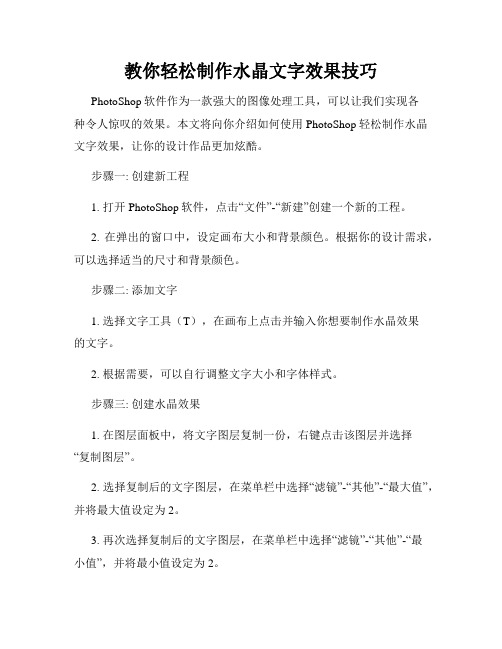 教你轻松制作水晶文字效果技巧

PhotoShop 软件作为一款强大的图像处理工具，可以让我们实现各种令人惊叹的效果。本文将向你介绍如何使用 PhotoShop 轻松制作水晶文字效果，让你的设计作品更加炫酷。

步骤一: 创建新工程

1. 打开 PhotoShop 软件，点击“文件”-“新建”创建一个新的工程。

2. 在弹出的窗口中，设定画布大小和背景颜色。根据你的设计需求，可以选择适当的尺寸和背景颜色。

步骤二: 添加文字

1. 选择文字工具（T），在画布上点击并输入你想要制作水晶效果的文字。

2. 根据需要，可以自行调整文字大小和字体样式。

步骤三: 创建水晶效果

1. 在图层面板中，将文字图层复制一份，右键点击该图层并选择“复制图层”。

2. 选择复制后的文字图层，在菜单栏中选择“滤镜”-“其他”-“最大值”，并将最大值设定为 2。

3. 再次选择复制后的文字图层，在菜单栏中选择“滤镜”-“其他”-“最小值”，并将最小值设定为 2。